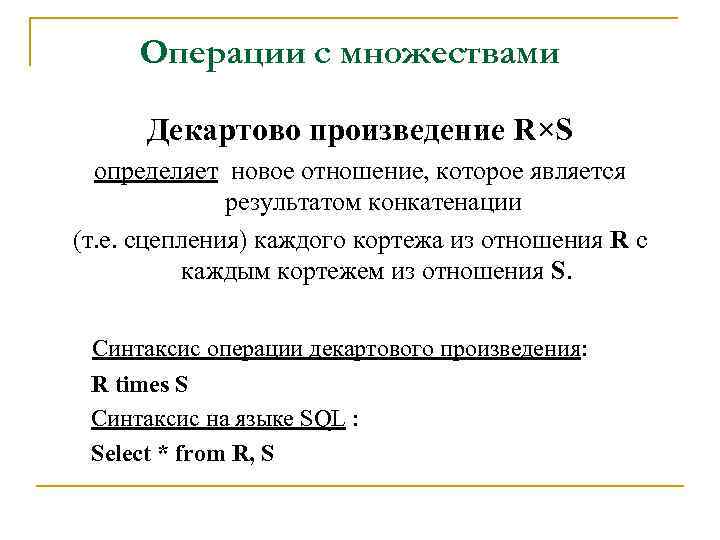 Операции с множествами

Декартово произведение R×S

определяет новое отношение, которое является результатом конкатенации

(т.е. сцепления) каждого кортежа из отношения R с каждым кортежем из отношения S.

Синтаксис операции декартового произведения:

R times S

Синтаксис на языке SQL :

Select * from R, S